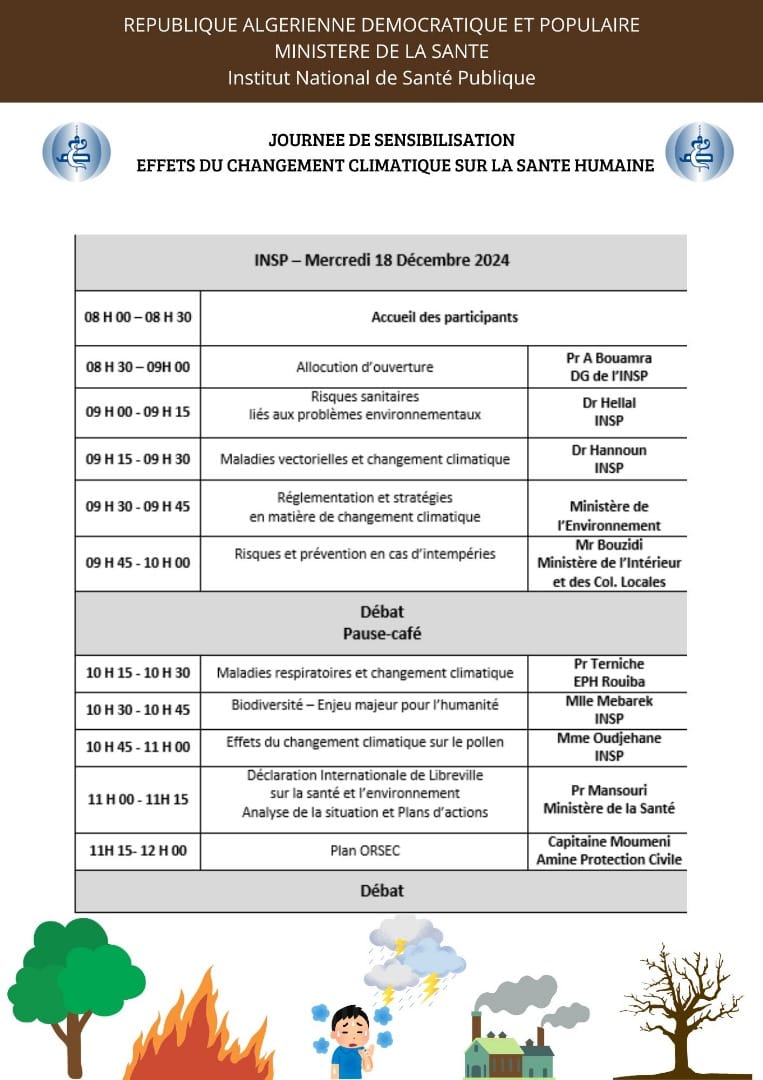 REPUBLIQUE ALGERIENNE DEMOCRATIQUE ET POPULAIRE
MINISTERE DE LA SANTE
Institut National de Santé Publique

JOURNEE DE SENSIBILISATION
EFFETS DU CHANGEMENT CLIMATIQUE SUR LA SANTE HUMAINE

| INSP – Mercredi 18 Décembre 2024 | | |
|---|---|---|
| 08 H 00 – 08 H 30 | Accueil des participants | |
| 08 H 30 – 09H 00 | Allocution d'ouverture | Pr A Bouamra DG de l'INSP |
| 09 H 00 - 09 H 15 | Risques sanitaires liés aux problèmes environnementaux | Dr Hellal INSP |
| 09 H 15 - 09 H 30 | Maladies vectorielles et changement climatique | Dr Hannoun INSP |
| 09 H 30 - 09 H 45 | Réglementation et stratégies en matière de changement climatique | Ministère de l'Environnement |
| 09 H 45 - 10 H 00 | Risques et prévention en cas d'intempéries | Mr Bouzidi Ministère de l'Intérieur et des Col. Locales |
| Débat Pause-café | | |
| 10 H 15 - 10 H 30 | Maladies respiratoires et changement climatique | Pr Terniche EPH Rouiba |
| 10 H 30 - 10 H 45 | Biodiversité – Enjeu majeur pour l'humanité | Mlle Mebarek INSP |
| 10 H 45 - 11 H 00 | Effets du changement climatique sur le pollen | Mme Oudjehane INSP |
| 11 H 00 - 11H 15 | Déclaration Internationale de Libreville sur la santé et l'environnement Analyse de la situation et Plans d'actions | Pr Mansouri Ministère de la Santé |
| 11H 15- 12 H 00 | Plan ORSEC | Capitaine Moumeni Amine Protection Civile |
| Débat | | |